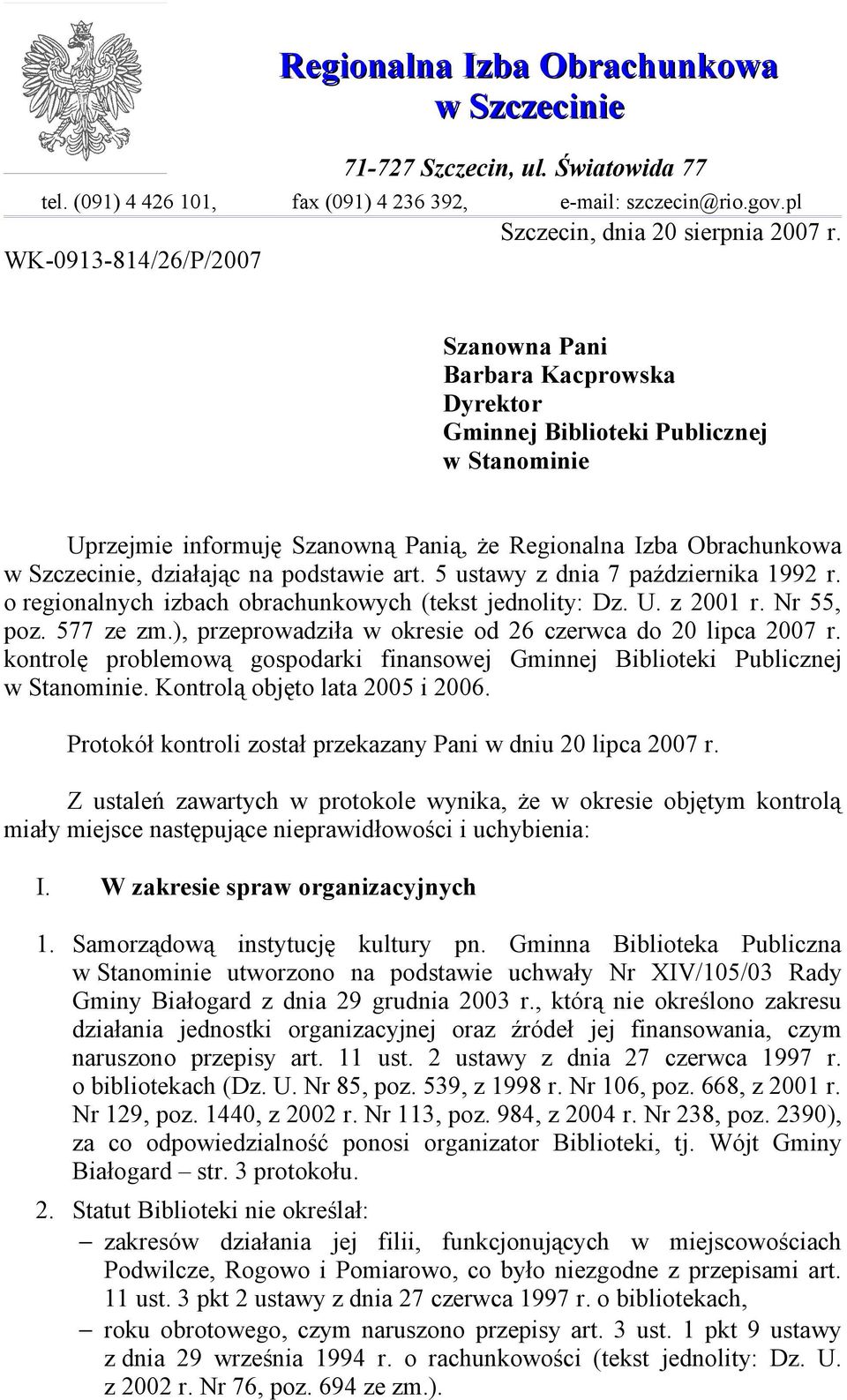 Regionalna Izba Obrachunkowa
w Szczecinie

71-727 Szczecin, ul. Światowida 77
tel. (091) 4 426 101, fax (091) 4 236 392, e-mail: szczecin@rio.gov.pl

Szczecin, dnia 20 sierpnia 2007 r.
WK-0913-814/26/P/2007

Szanowna Pani
Barbara Kacprowska
Dyrektor
Gminnej Biblioteki Publicznej
w Stanominie

Uprzejmie informuję Szanowną Panią, że Regionalna Izba Obrachunkowa w Szczecinie, działając na podstawie art. 5 ustawy z dnia 7 października 1992 r. o regionalnych izbach obrachunkowych (tekst jednolity: Dz. U. z 2001 r. Nr 55, poz. 577 ze zm.), przeprowadziła w okresie od 26 czerwca do 20 lipca 2007 r. kontrolę problemową gospodarki finansowej Gminnej Biblioteki Publicznej w Stanominie. Kontrolą objęto lata 2005 i 2006.

Protokół kontroli został przekazany Pani w dniu 20 lipca 2007 r.

Z ustaleń zawartych w protokole wynika, że w okresie objętym kontrolą miały miejsce następujące nieprawidłowości i uchybienia:

I. W zakresie spraw organizacyjnych

1. Samorządową instytucję kultury pn. Gminna Biblioteka Publiczna w Stanominie utworzono na podstawie uchwały Nr XIV/105/03 Rady Gminy Białogard z dnia 29 grudnia 2003 r., którą nie określono zakresu działania jednostki organizacyjnej oraz źródeł jej finansowania, czym naruszono przepisy art. 11 ust. 2 ustawy z dnia 27 czerwca 1997 r. o bibliotekach (Dz. U. Nr 85, poz. 539, z 1998 r. Nr 106, poz. 668, z 2001 r. Nr 129, poz. 1440, z 2002 r. Nr 113, poz. 984, z 2004 r. Nr 238, poz. 2390), za co odpowiedzialność ponosi organizator Biblioteki, tj. Wójt Gminy Białogard – str. 3 protokołu.

2. Statut Biblioteki nie określał:
– zakresów działania jej filii, funkcjonujących w miejscowościach Podwilcze, Rogowo i Pomiarowo, co było niezgodne z przepisami art. 11 ust. 3 pkt 2 ustawy z dnia 27 czerwca 1997 r. o bibliotekach,
– roku obrotowego, czym naruszono przepisy art. 3 ust. 1 pkt 9 ustawy z dnia 29 września 1994 r. o rachunkowości (tekst jednolity: Dz. U. z 2002 r. Nr 76, poz. 694 ze zm.).